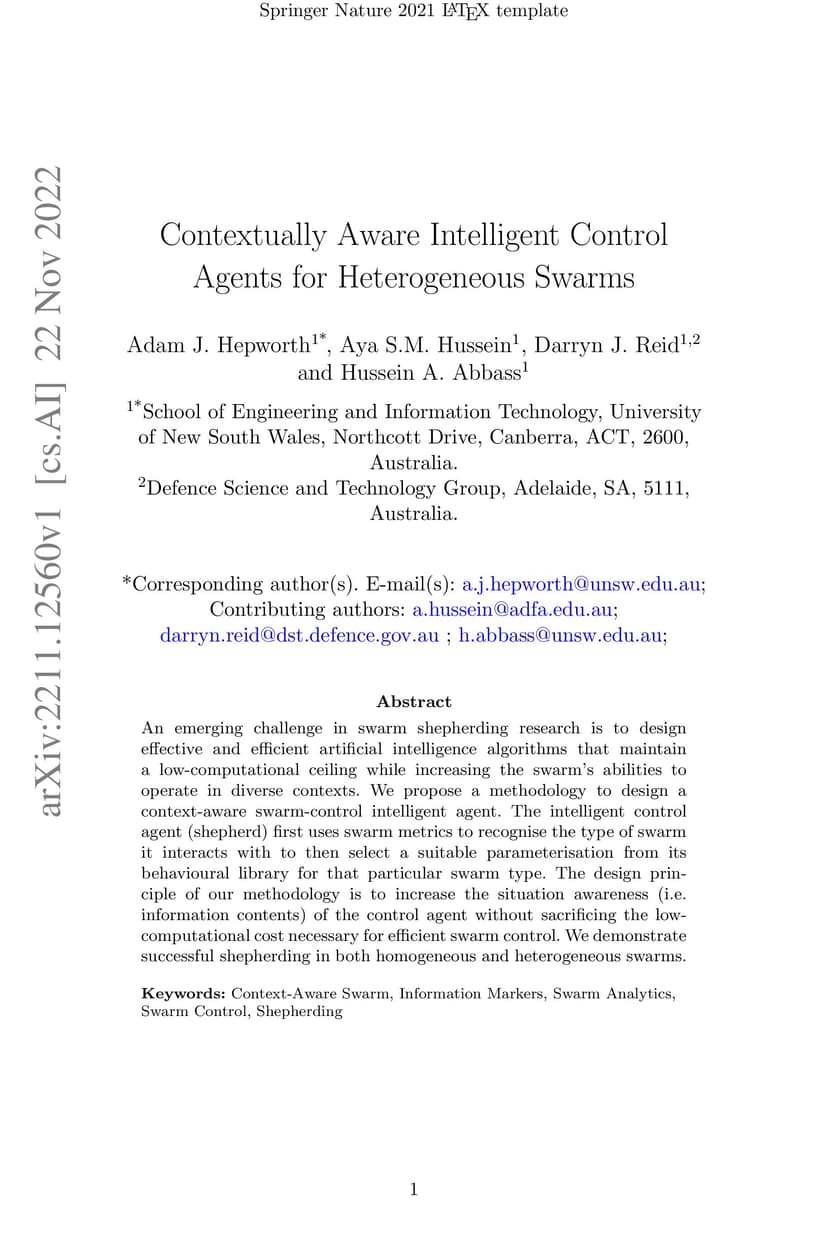 Springer Nature 2021 LaTeX template

arXiv:2211.12560v1 [cs.AI] 22 Nov 2022

Contextually Aware Intelligent Control Agents for Heterogeneous Swarms

Adam J. Hepworth$^{1*}$, Aya S.M. Hussein$^{1}$, Darryn J. Reid$^{1,2}$ and Hussein A. Abbass$^{1}$

$^{1*}$School of Engineering and Information Technology, University of New South Wales, Northcott Drive, Canberra, ACT, 2600, Australia.
$^{2}$Defence Science and Technology Group, Adelaide, SA, 5111, Australia.

*Corresponding author(s). E-mail(s): a.j.hepworth@unsw.edu.au; Contributing authors: a.hussein@adfa.edu.au; darryn.reid@dst.defence.gov.au ; h.abbass@unsw.edu.au;

Abstract

An emerging challenge in swarm shepherding research is to design effective and efficient artificial intelligence algorithms that maintain a low-computational ceiling while increasing the swarm's abilities to operate in diverse contexts. We propose a methodology to design a context-aware swarm-control intelligent agent. The intelligent control agent (shepherd) first uses swarm metrics to recognise the type of swarm it interacts with to then select a suitable parameterisation from its behavioural library for that particular swarm type. The design principle of our methodology is to increase the situation awareness (i.e. information contents) of the control agent without sacrificing the low-computational cost necessary for efficient swarm control. We demonstrate successful shepherding in both homogeneous and heterogeneous swarms.

Keywords: Context-Aware Swarm, Information Markers, Swarm Analytics, Swarm Control, Shepherding

1